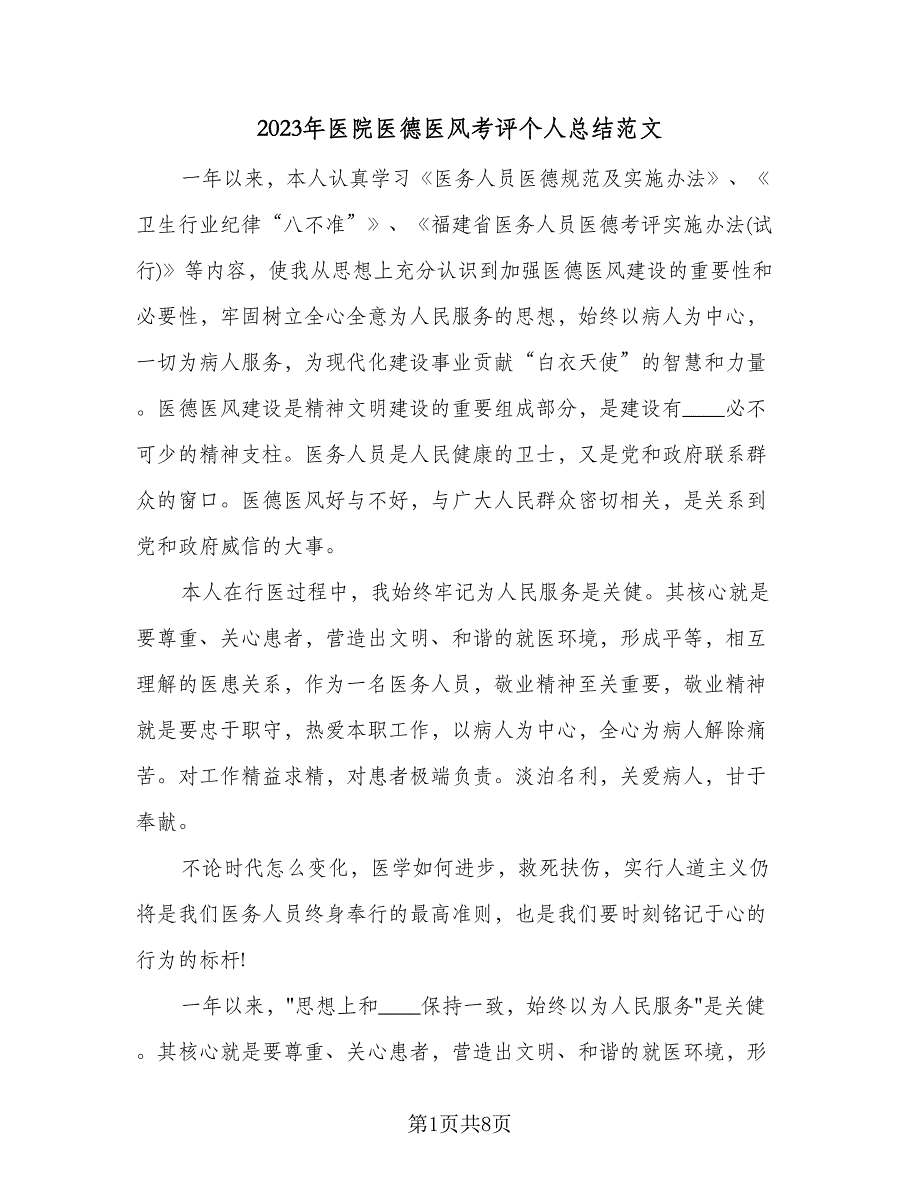 2023年医院医德医风考评个人总结范文

一年以来，本人认真学习《医务人员医德规范及实施办法》、《卫生行业纪律“八不准”》、《福建省医务人员医德考评实施办法(试行)》等内容，使我从思想上充分认识到加强医德医风建设的重要性和必要性，牢固树立全心全意为人民服务的思想，始终以病人为中心，一切为病人服务，为现代化建设事业贡献“白衣天使”的智慧和力量。医德医风建设是精神文明建设的重要组成部分，是建设有____必不可少的精神支柱。医务人员是人民健康的卫士，又是党和政府联系群众的窗口。医德医风好与不好，与广大人民群众密切相关，是关系到党和政府威信的大事。

本人在行医过程中，我始终牢记为人民服务是关健。其核心就是要尊重、关心患者，营造出文明、和谐的就医环境，形成平等，相互理解的医患关系，作为一名医务人员，敬业精神至关重要，敬业精神就是要忠于职守，热爱本职工作，以病人为中心，全心为病人解除痛苦。对工作精益求精，对患者极端负责。淡泊名利，关爱病人，甘于奉献。

不论时代怎么变化，医学如何进步，救死扶伤，实行人道主义仍将是我们医务人员终身奉行的最高准则，也是我们要时刻铭记于心的行为的标杆!

一年以来，"思想上和____保持一致，始终以为人民服务"是关健。其核心就是要尊重、关心患者，营造出文明、和谐的就医环境，形

第1页共8页